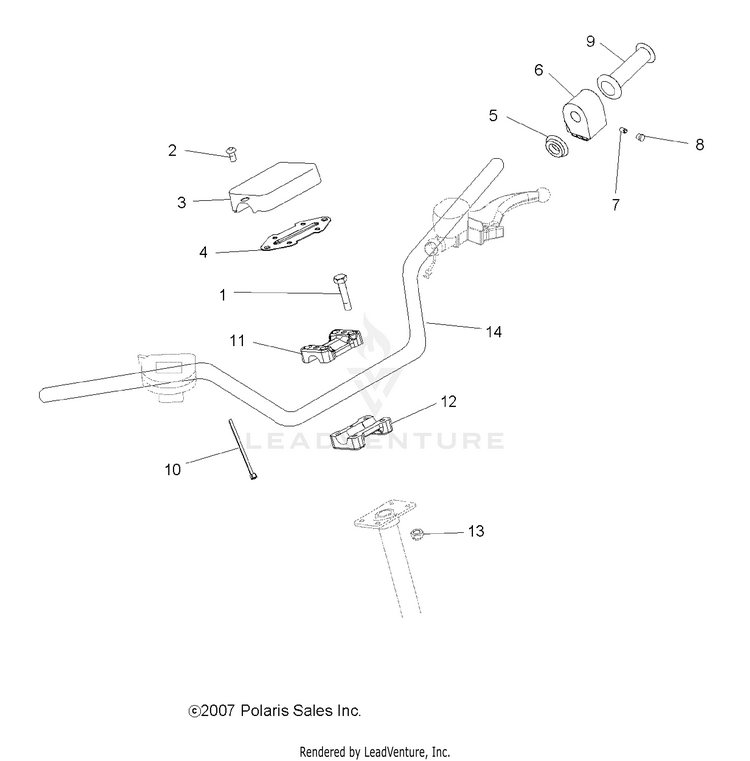 9
6
5
8
7
2
3
4
1
14
11
12
LEADVENTURE
10
13
©2007 Polaris Sales Inc.
Rendered by LeadVenture, Inc.